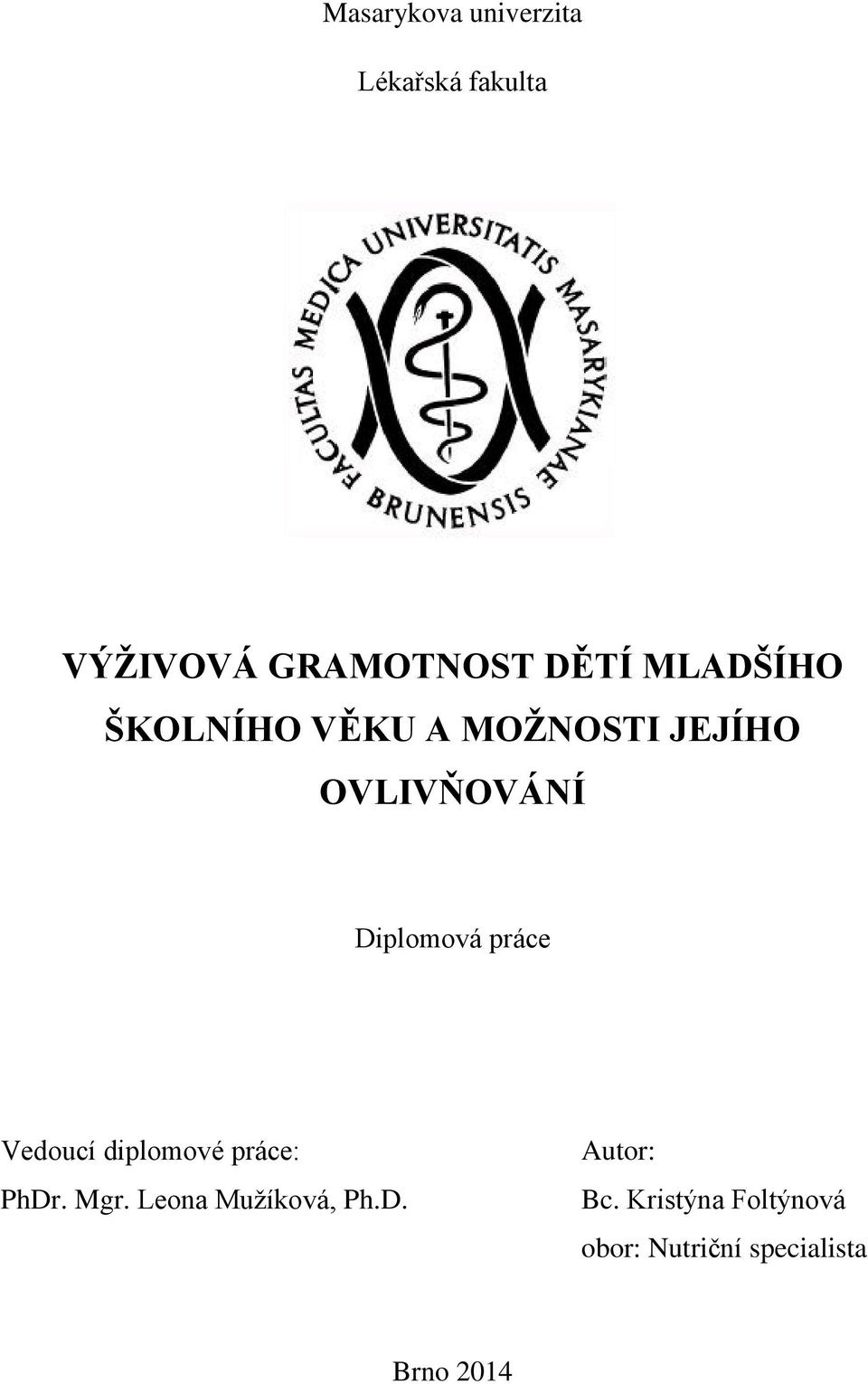 Masarykova univerzita

Lékařská fakulta

FACULTAS MEDICA UNIVERSITATIS MASARYKIANAE BRUNENSIS

VÝŽIVOVÁ GRAMOTNOST DĚTÍ MLADŠÍHO ŠKOLNÍHO VĚKU A MOŽNOSTI JEJÍHO OVLIVŇOVÁNÍ

Diplomová práce

Vedoucí diplomové práce:
PhDr. Mgr. Leona Mužíková, Ph.D.

Autor:
Bc. Kristýna Foltýnová
obor: Nutriční specialista

Brno 2014